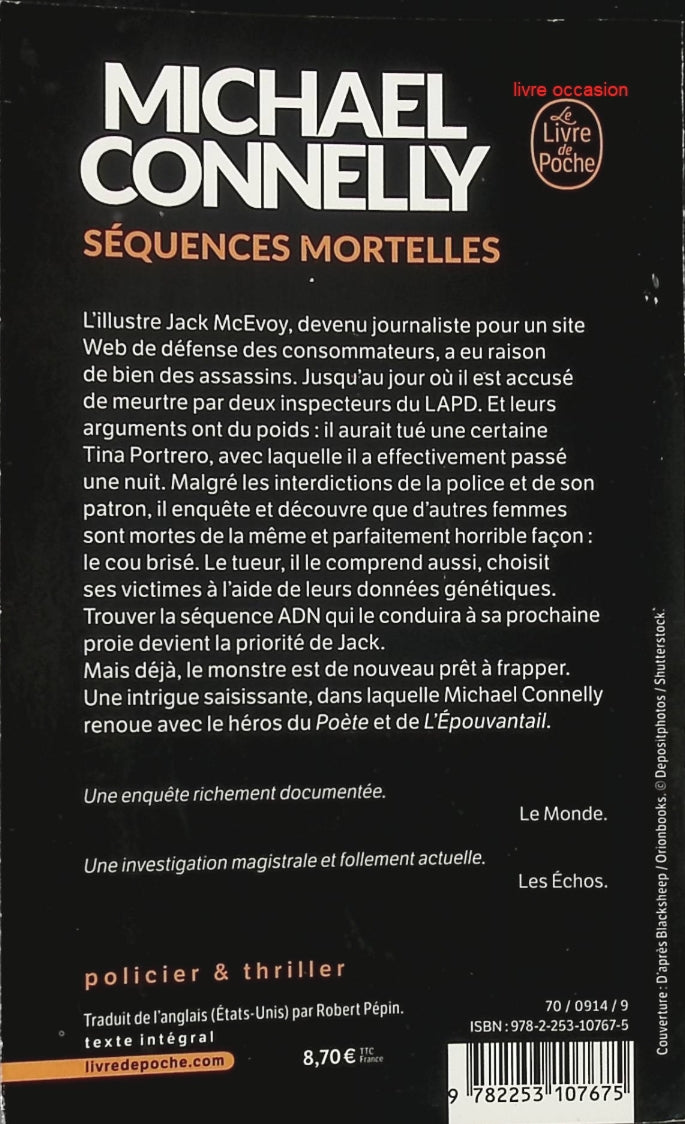 MICHAEL CONNELLY

livre occasion

Le Livre de Poche

SÉQUENCES MORTELLES

L'illustre Jack McEvoy, devenu journaliste pour un site Web de défense des consommateurs, a eu raison de bien des assassins. Jusqu'au jour où il est accusé de meurtre par deux inspecteurs du LAPD. Et leurs arguments ont du poids : il aurait tué une certaine Tina Portrero, avec laquelle il a effectivement passé une nuit. Malgré les interdictions de la police et de son patron, il enquête et découvre que d'autres femmes sont mortes de la même et parfaitement horrible façon : le cou brisé. Le tueur, il le comprend aussi, choisit ses victimes à l'aide de leurs données génétiques. Trouver la séquence ADN qui le conduira à sa prochaine proie devient la priorité de Jack.
Mais déjà, le monstre est de nouveau prêt à frapper.
Une intrigue saisissante, dans laquelle Michael Connelly renoue avec le héros du Poète et de L'Épouvantail.

Une enquête richement documentée.
Le Monde.

Une investigation magistrale et follement actuelle.
Les Échos.

policier & thriller

Traduit de l'anglais (États-Unis) par Robert Pépin.
texte intégral
livredepoche.com

8,70 € TTC France

70 / 0914 / 9
ISBN : 978-2-253-10767-5

9 782253 107675

Couverture : D'après Blacksheep / Orionbooks. © Depositphotos / Shutterstock.